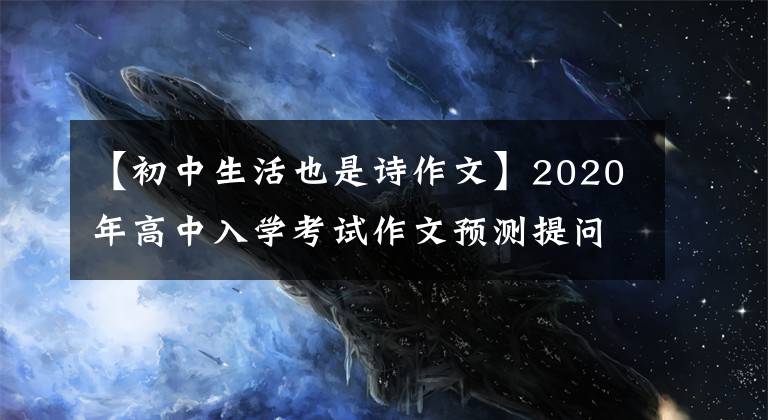 【初中生活也是诗作文】2020年高中入学考试作文预测提问